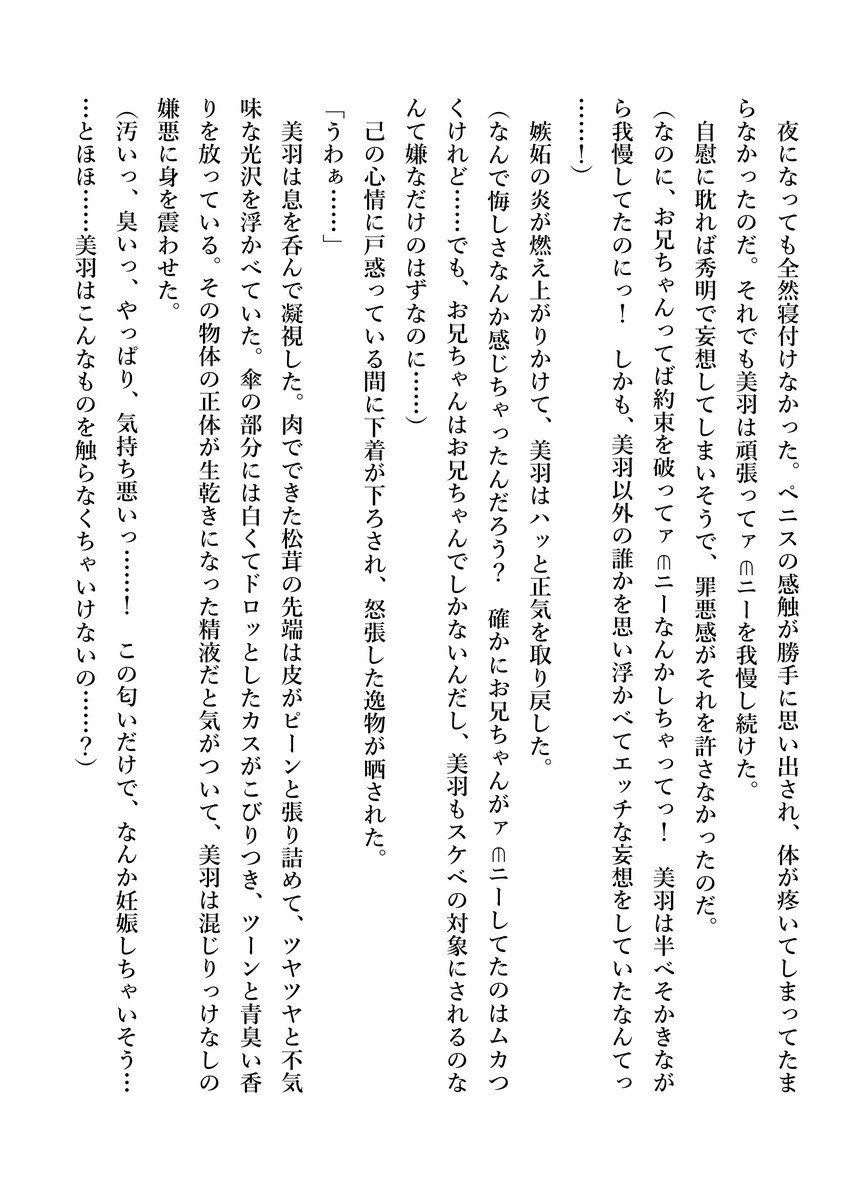 夜になっても全然寝付けなかった。ペニスの感触が勝手に思い出され、体が疼いてしまってたまらなかったのだ。それでも美羽は頑張ってァ∈ニーを我慢し続けた。

自慰に耽れば秀明で妄想してしまいそうで、罪悪感がそれを許さなかったのだ。

（なのに、お兄ちゃんってば約束を破ってァ∈ニーなんかしちゃってっ！　美羽は半べそかきながら我慢してたのにっ！　しかも、美羽以外の誰かを思い浮かべてエッチな妄想をしていたなんてっ……！）

嫉妬の炎が燃え上がりかけて、美羽はハッと正気を取り戻した。

（なんで悔しさなんか感じちゃったんだろう？　確かにお兄ちゃんがァ∈ニーしてたのはムカつくけれど……でも、お兄ちゃんはお兄ちゃんでしかないんだし、美羽もスケベの対象にされるのなんて嫌なだけのはずなのに……）

己の心情に戸惑っている間に下着が下ろされ、怒張した逸物が晒された。

「うわぁ……」

美羽は息を呑んで凝視した。肉でできた松茸の先端は皮がピーンと張り詰めて、ツヤツヤと不気味な光沢を浮かべていた。傘の部分には白くてドロッとしたカスがこびりつき、ツーンと青臭い香りを放っている。その物体の正体が生乾きになった精液だと気がついて、美羽は混じりっけなしの嫌悪に身を震わせた。

（汚いっ、臭いっ、やっぱり、気持ち悪いっ……！　この匂いだけで、なんか妊娠しちゃいそう……とほほ……美羽はこんなものを触らなくちゃいけないの……？）